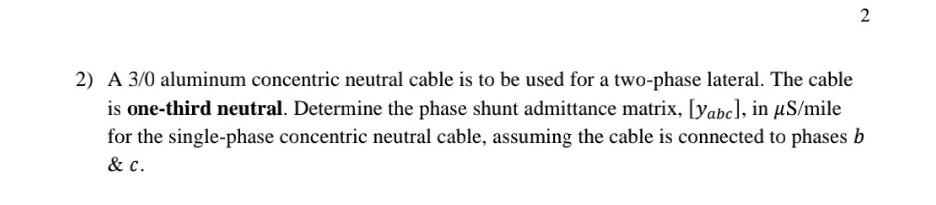 2

2) A 3/0 aluminum concentric neutral cable is to be used for a two-phase lateral. The cable is one-third neutral. Determine the phase shunt admittance matrix, $[y_{abc}]$, in $\mu$S/mile for the single-phase concentric neutral cable, assuming the cable is connected to phases $b$ & $c$.